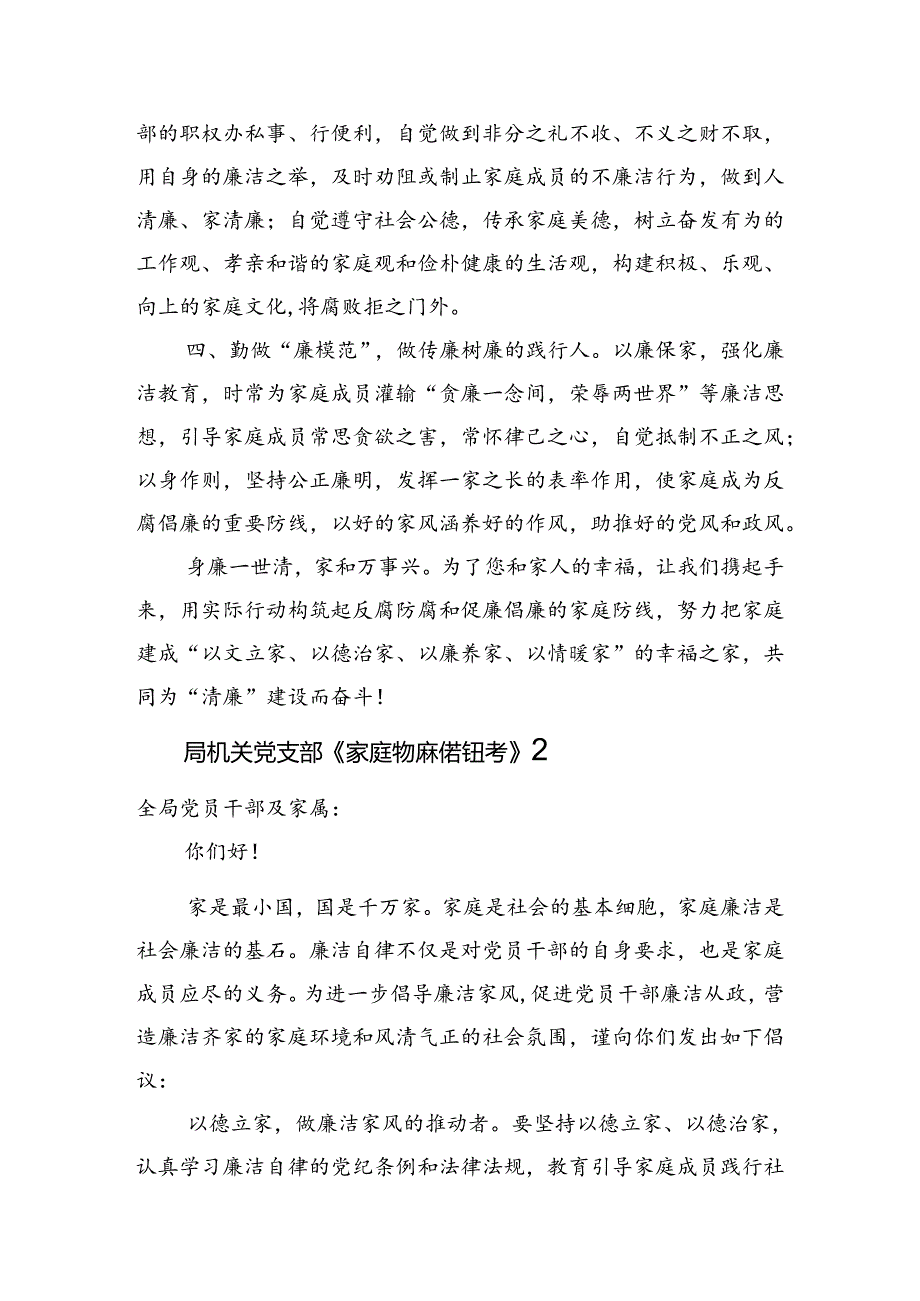 部的职权办私事、行便利，自觉做到非分之礼不收、不义之财不取，用自身的廉洁之举，及时劝阻或制止家庭成员的不廉洁行为，做到人清廉、家清廉；自觉遵守社会公德，传承家庭美德，树立奋发有为的工作观、孝亲和谐的家庭观和俭朴健康的生活观，构建积极、乐观、向上的家庭文化，将腐败拒之门外。

四、勤做“廉模范”，做传廉树廉的践行人。以廉保家，强化廉洁教育，时常为家庭成员灌输“贪廉一念间，荣辱两世界”等廉洁思想，引导家庭成员常思贪欲之害，常怀律己之心，自觉抵制不正之风；以身作则，坚持公正廉明，发挥一家之长的表率作用，使家庭成为反腐倡廉的重要防线，以好的家风涵养好的作风，助推好的党风和政风。

身廉一世清，家和万事兴。为了您和家人的幸福，让我们携起手来，用实际行动构筑起反腐防腐和促廉倡廉的家庭防线，努力把家庭建成“以文立家、以德治家、以廉养家、以情暖家”的幸福之家，共同为“清廉”建设而奋斗！

局机关党支部《家庭物麻偌钮考》2

全局党员干部及家属：

你们好！

家是最小国，国是千万家。家庭是社会的基本细胞，家庭廉洁是社会廉洁的基石。廉洁自律不仅是对党员干部的自身要求，也是家庭成员应尽的义务。为进一步倡导廉洁家风，促进党员干部廉洁从政，营造廉洁齐家的家庭环境和风清气正的社会氛围，谨向你们发出如下倡议：

以德立家，做廉洁家风的推动者。要坚持以德立家、以德治家，认真学习廉洁自律的党纪条例和法律法规，教育引导家庭成员践行社